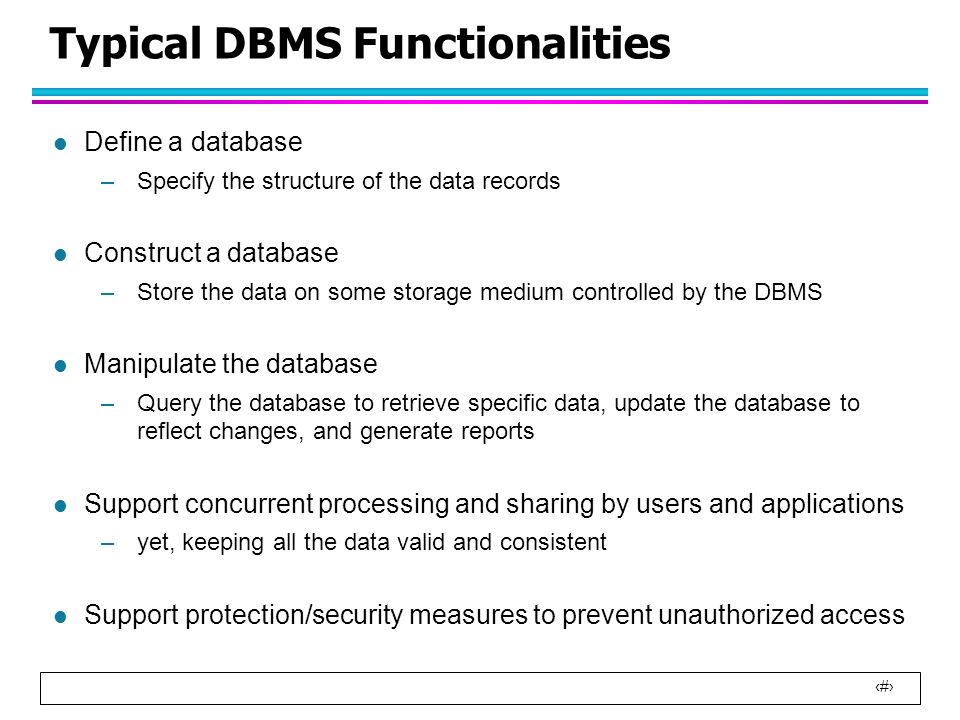 Typical DBMS Functionalities

- Define a database
  – Specify the structure of the data records

- Construct a database
  – Store the data on some storage medium controlled by the DBMS

- Manipulate the database
  – Query the database to retrieve specific data, update the database to reflect changes, and generate reports

- Support concurrent processing and sharing by users and applications
  – yet, keeping all the data valid and consistent

- Support protection/security measures to prevent unauthorized access

‹#›